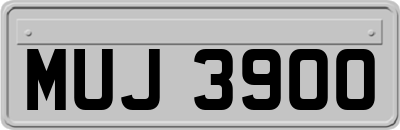 MUJ 3900